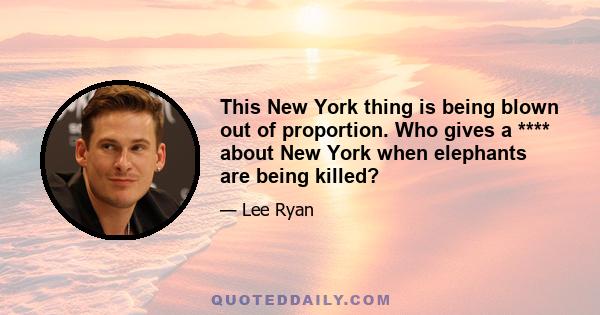 This New York thing is being blown out of proportion. Who gives a **** about New York when elephants are being killed?

— Lee Ryan

QUOTEDDAILY.COM